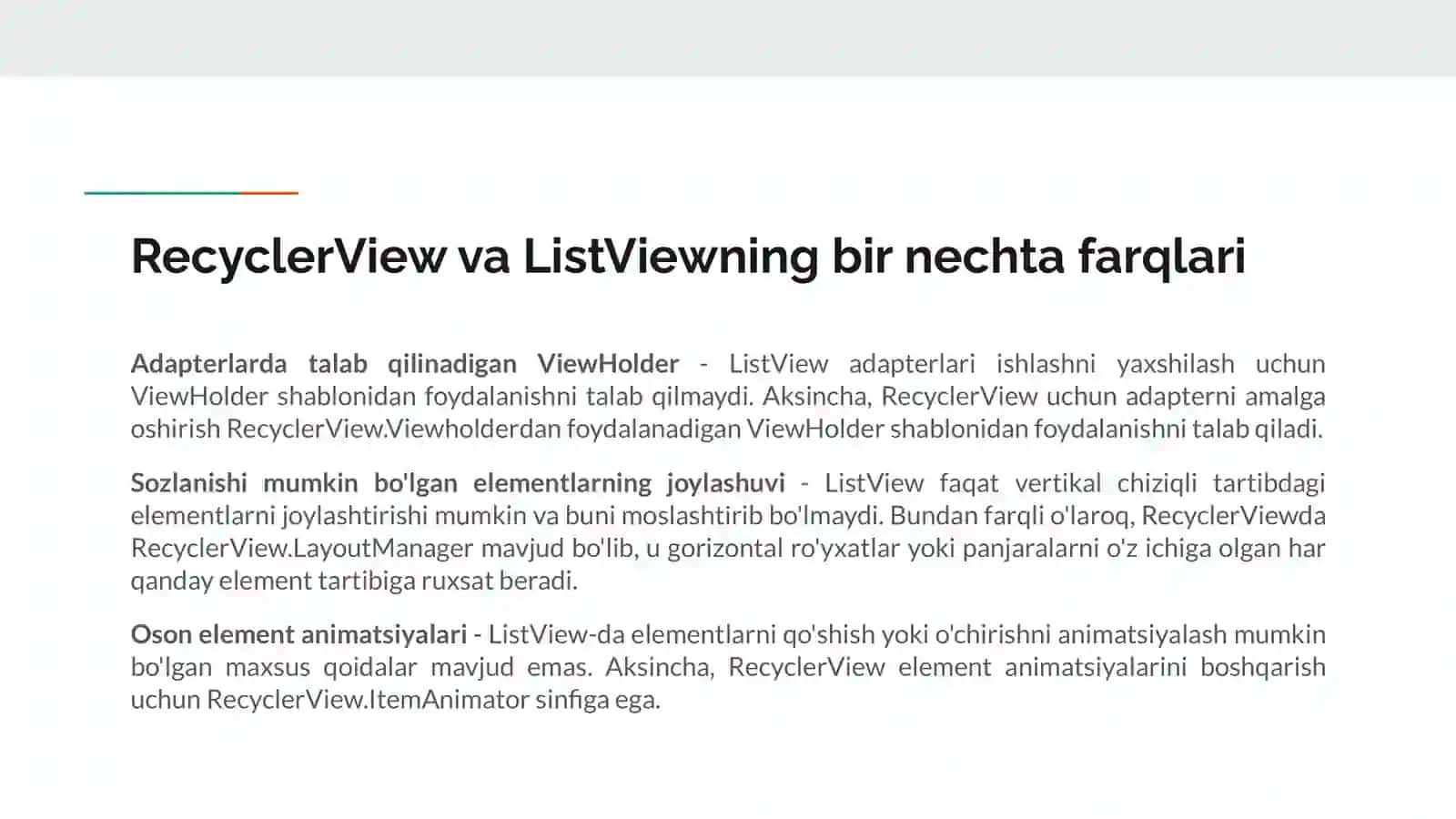 RecyclerView va ListViewning bir nechta farqlari

Adapterlarda talab qilinadigan ViewHolder - ListView adapterlari ishlashni yaxshilash uchun ViewHolder shablonidan foydalanishni talab qilmaydi. Aksincha, RecyclerView uchun adapterni amalga oshirish RecyclerView.Viewholderdan foydalanadigan ViewHolder shablonidan foydalanishni talab qiladi.

Sozlanishi mumkin bo'lgan elementlarning joylashuvi - ListView faqat vertikal chiziqli tartibdagi elementlarni joylashtirishi mumkin va buni moslashtirib bo'lmaydi. Bundan farqli o'laroq, RecyclerViewda RecyclerView.LayoutManager mavjud bo'lib, u gorizontal ro'yxatlar yoki panjaralarni o'z ichiga olgan har qanday element tartibiga ruxsat beradi.

Oson element animatsiyalari - ListView-da elementlarni qo'shish yoki o'chirishni animatsiyalash mumkin bo'lgan maxsus qoidalar mavjud emas. Aksincha, RecyclerView element animatsiyalarini boshqarish uchun RecyclerView.ItemAnimator sinfiga ega.